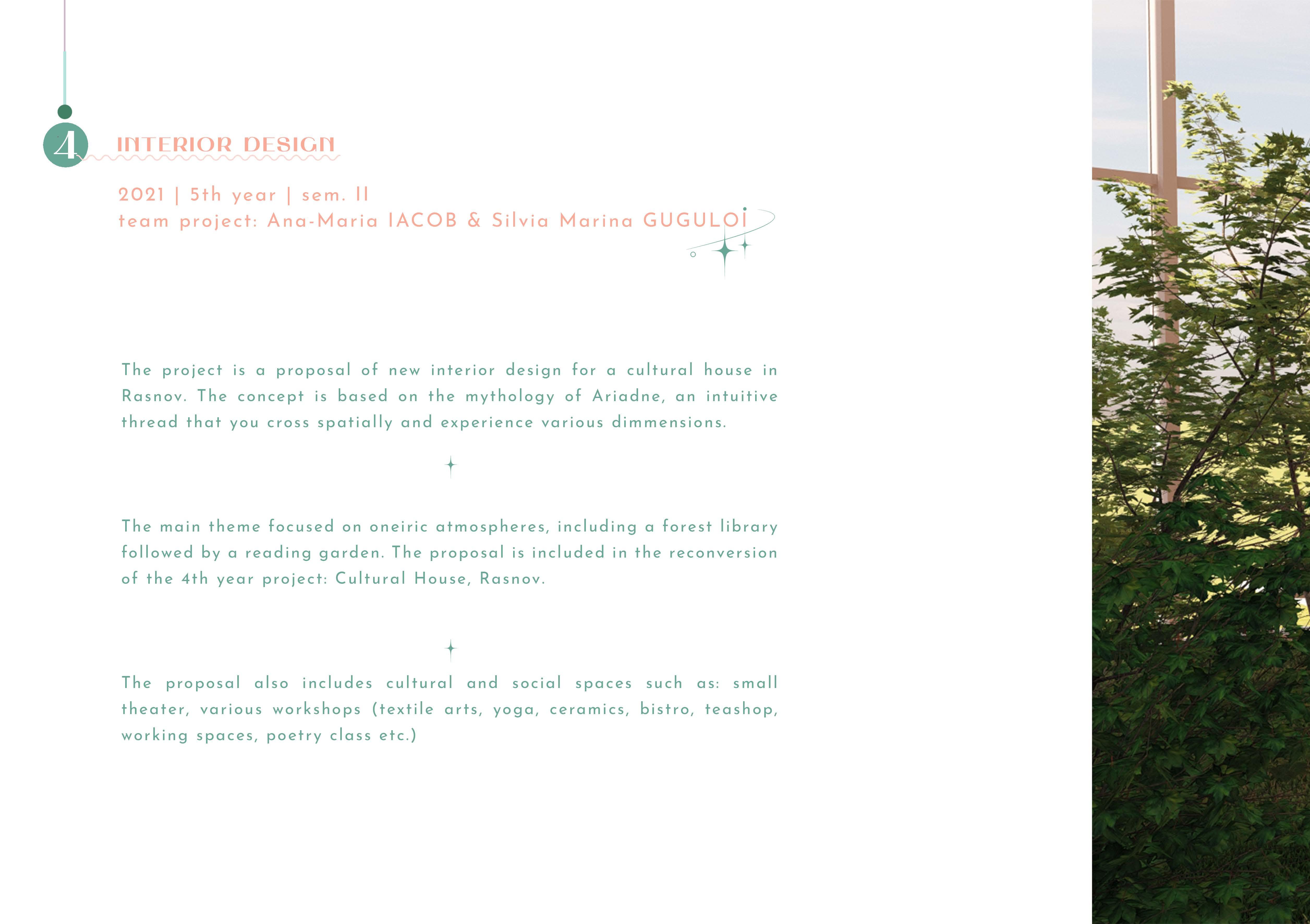 4 INTERIOR DESIGN

2021 | 5th year | sem. II
team project: Ana-Maria IACOB & Silvia Marina GUGULOI

The project is a proposal of new interior design for a cultural house in Rasnov. The concept is based on the mythology of Ariadne, an intuitive thread that you cross spatially and experience various dimmensions.

The main theme focused on oneiric atmospheres, including a forest library followed by a reading garden. The proposal is included in the reconversion of the 4th year project: Cultural House, Rasnov.

The proposal also includes cultural and social spaces such as: small theater, various workshops (textile arts, yoga, ceramics, bistro, teashop, working spaces, poetry class etc.)